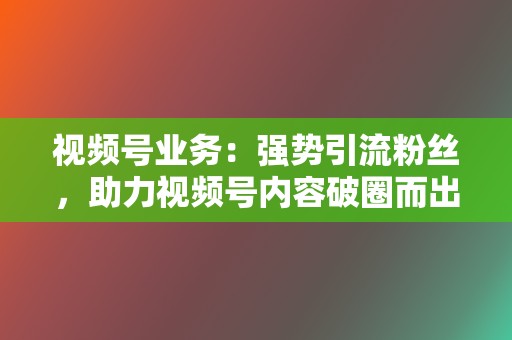 视频号业务：强势引流粉丝，助力视频号内容破圈而出